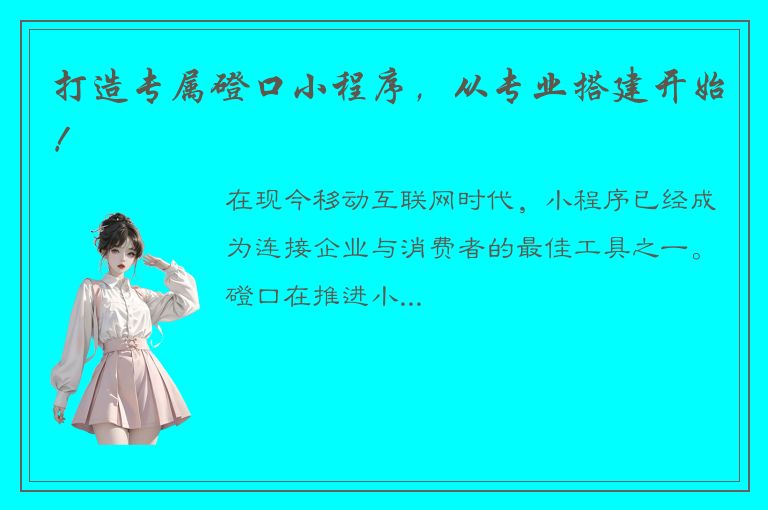 打造专属磴口小程序，从专业搭建开始！

在现今移动互联网时代，小程序已经成为连接企业与消费者的最佳工具之一。磴口在推进小...